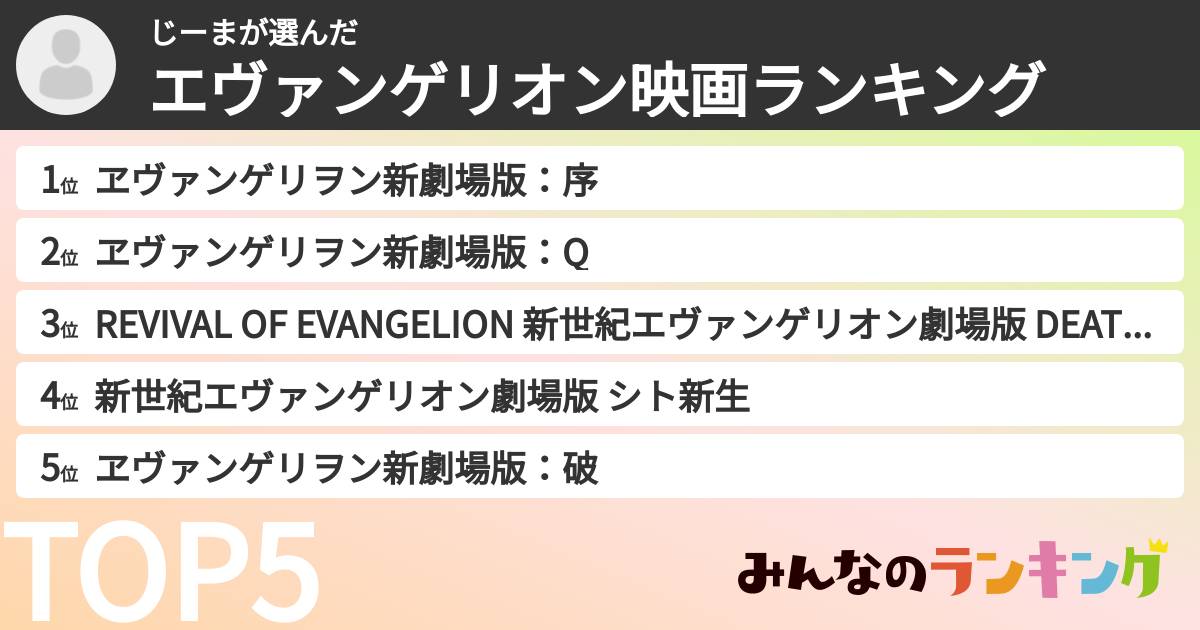 じーまが選んだ
エヴァンゲリオン映画ランキング

1位 ヱヴァンゲリヲン新劇場版：序
2位 ヱヴァンゲリヲン新劇場版：Q
3位 REVIVAL OF EVANGELION 新世紀エヴァンゲリオン劇場版 DEAT...
4位 新世紀エヴァンゲリオン劇場版 シト新生
5位 ヱヴァンゲリヲン新劇場版：破

TOP5

みんなのランキング